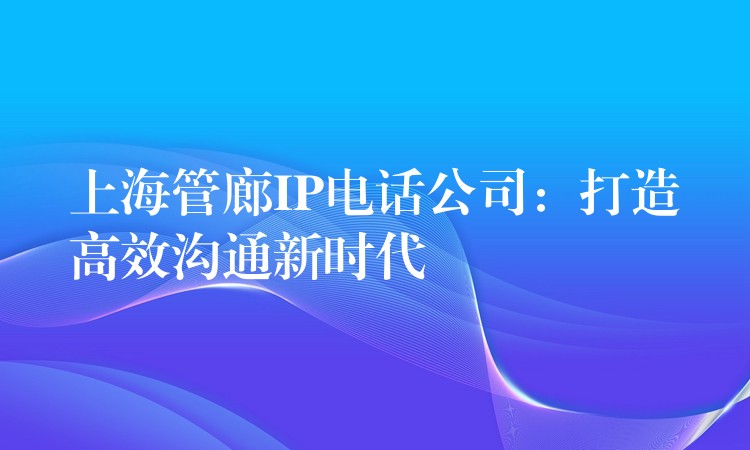 上海管廊IP电话公司：打造高效沟通新时代